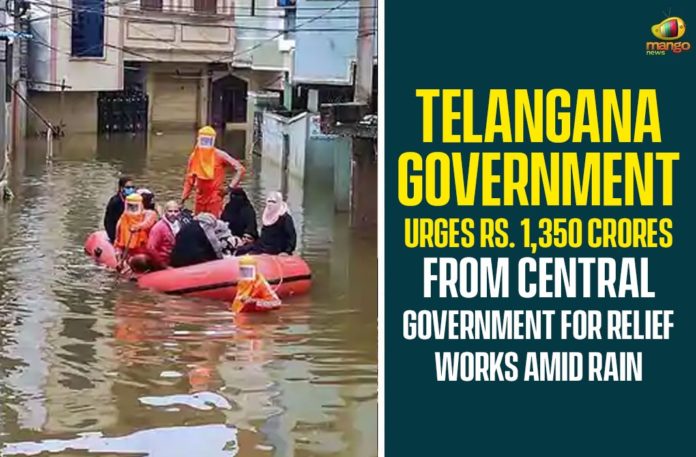 mango news

TELANGANA GOVERNMENT URGES RS. 1,350 CRORES FROM CENTRAL GOVERNMENT FOR RELIEF WORKS AMID RAIN